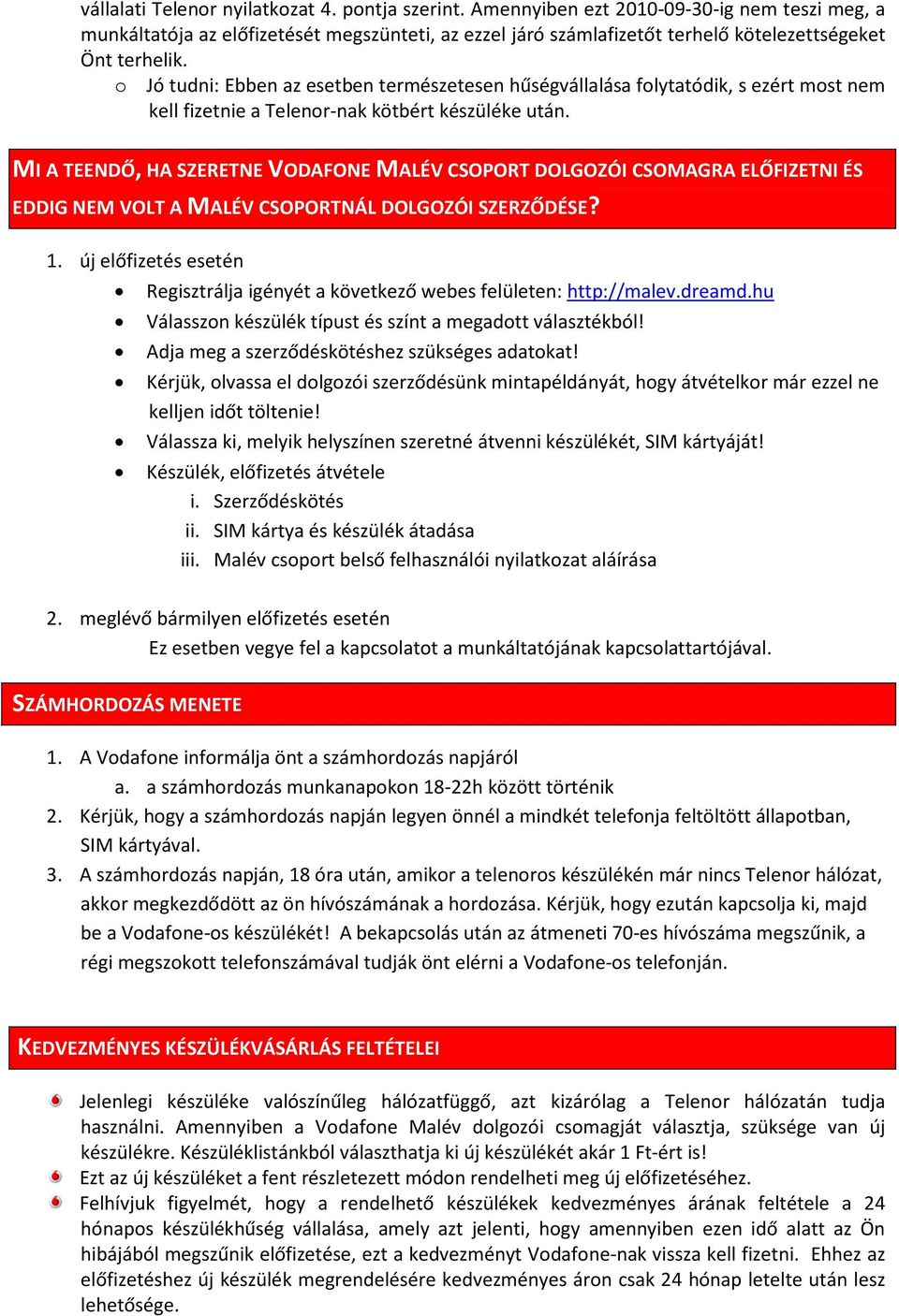 vállalati Telenor nyilatkozat 4. pontja szerint. Amennyiben ezt 2010-09-30-ig nem teszi meg, a munkáltatója az előfizetését megszünteti, az ezzel járó számlafizetőt terhelő kötelezettségeket Önt terhelik.

o Jó tudni: Ebben az esetben természetesen hűségvállalása folytatódik, s ezért most nem kell fizetnie a Telenor-nak kötbért készüléke után.

MI A TEENDŐ, HA SZERETNE VODAFONE MALÉV CSOPORT DOLGOZÓI CSOMAGRA ELŐFIZETNI ÉS EDDIG NEM VOLT A MALÉV CSOPORTNÁL DOLGOZÓI SZERZŐDÉSE?

1. új előfizetés esetén
• Regisztrálja igényét a következő webes felületen: http://malev.dreamd.hu
• Válasszon készülék típust és színt a megadott választékból!
• Adja meg a szerződéskötéshez szükséges adatokat!
• Kérjük, olvassa el dolgozói szerződésünk mintapéldányát, hogy átvételkor már ezzel ne kelljen időt töltenie!
• Válassza ki, melyik helyszínen szeretné átvenni készülékét, SIM kártyáját!
• Készülék, előfizetés átvétele
i. Szerződéskötés
ii. SIM kártya és készülék átadása
iii. Malév csoport belső felhasználói nyilatkozat aláírása

2. meglévő bármilyen előfizetés esetén
Ez esetben vegye fel a kapcsolatot a munkáltatójának kapcsolattartójával.

SZÁMHORDOZÁS MENETE

1. A Vodafone informálja önt a számhordozás napjáról
a. a számhordozás munkanapokon 18-22h között történik
2. Kérjük, hogy a számhordozás napján legyen önnél a mindkét telefonja feltöltött állapotban, SIM kártyával.
3. A számhordozás napján, 18 óra után, amikor a telenoros készülékén már nincs Telenor hálózat, akkor megkezdődött az ön hívószámának a hordozása. Kérjük, hogy ezután kapcsolja ki, majd be a Vodafone-os készülékét! A bekapcsolás után az átmeneti 70-es hívószáma megszűnik, a régi megszokott telefonszámával tudják önt elérni a Vodafone-os telefonján.

KEDVEZMÉNYES KÉSZÜLÉKVÁSÁRLÁS FELTÉTELEI

Jelenlegi készüléke valószínűleg hálózatfüggő, azt kizárólag a Telenor hálózatán tudja használni. Amennyiben a Vodafone Malév dolgozói csomagját választja, szüksége van új készülékre. Készüléklistánkból választhatja ki új készülékét akár 1 Ft-ért is!

Ezt az új készüléket a fent részletezett módon rendelheti meg új előfizetéséhez.

Felhívjuk figyelmét, hogy a rendelhető készülékek kedvezményes árának feltétele a 24 hónapos készülékhűség vállalása, amely azt jelenti, hogy amennyiben ezen idő alatt az Ön hibájából megszűnik előfizetése, ezt a kedvezményt Vodafone-nak vissza kell fizetni. Ehhez az előfizetéshez új készülék megrendelésére kedvezményes áron csak 24 hónap letelte után lesz lehetősége.